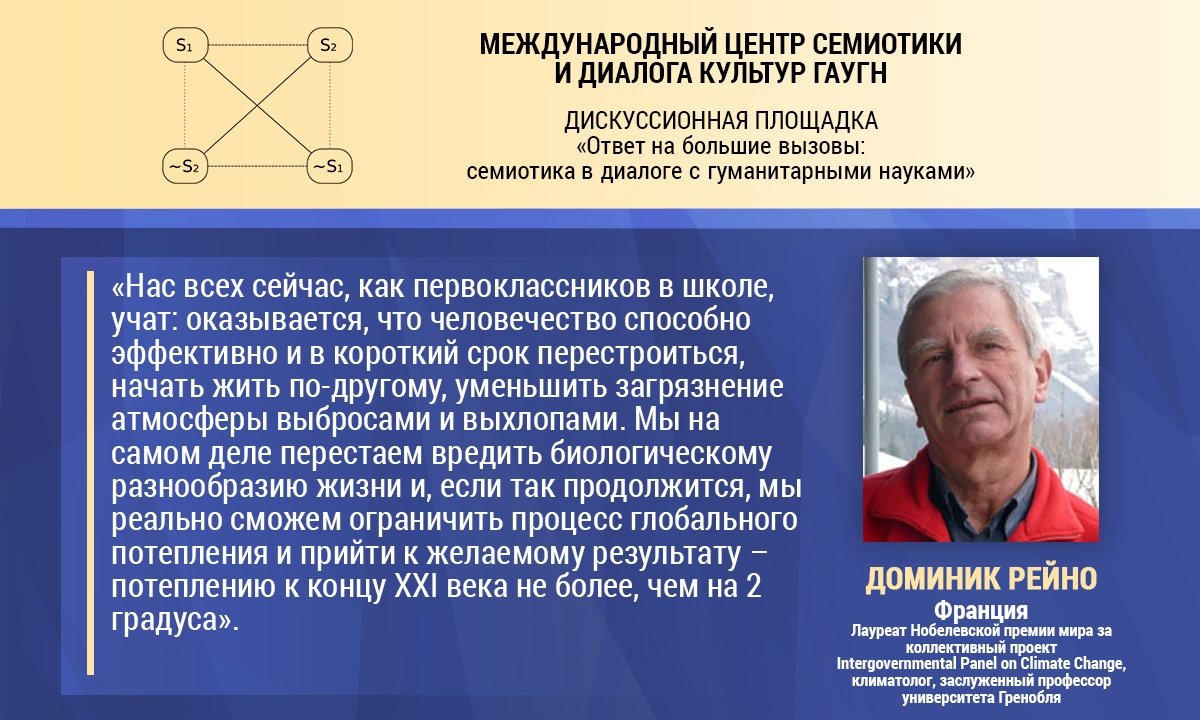 $S_1$ $S_2$ $\sim S_2$ $\sim S_1$

МЕЖДУНАРОДНЫЙ ЦЕНТР СЕМИОТИКИ И ДИАЛОГА КУЛЬТУР ГАУГН

ДИСКУССИОННАЯ ПЛОЩАДКА
«Ответ на большие вызовы: семиотика в диалоге с гуманитарными науками»

«Нас всех сейчас, как первоклассников в школе, учат: оказывается, что человечество способно эффективно и в короткий срок перестроиться, начать жить по-другому, уменьшить загрязнение атмосферы выбросами и выхлопами. Мы на самом деле перестаем вредить биологическому разнообразию жизни и, если так продолжится, мы реально сможем ограничить процесс глобального потепления и прийти к желаемому результату – потеплению к концу XXI века не более, чем на 2 градуса».

ДОМИНИК РЕЙНО
Франция
Лауреат Нобелевской премии мира за коллективный проект Intergovernmental Panel on Climate Change, климатолог, заслуженный профессор университета Гренобля